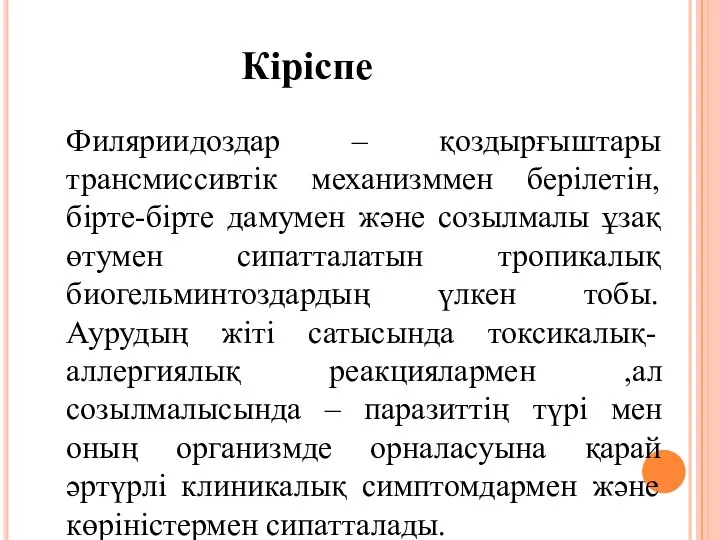 Кіріспе

Филяриидоздар – қоздырғыштары трансмиссивтік механизммен берілетін, бірте-бірте дамумен және созылмалы ұзақ өтумен сипатталатын тропикалық биогельминтоздардың үлкен тобы. Аурудың жіті сатысында токсикалық-аллергиялық реакциялармен ,ал созылмалысында – паразиттің түрі мен оның организмде орналасуына қарай әртүрлі клиникалық симптомдармен және көріністермен сипатталады.